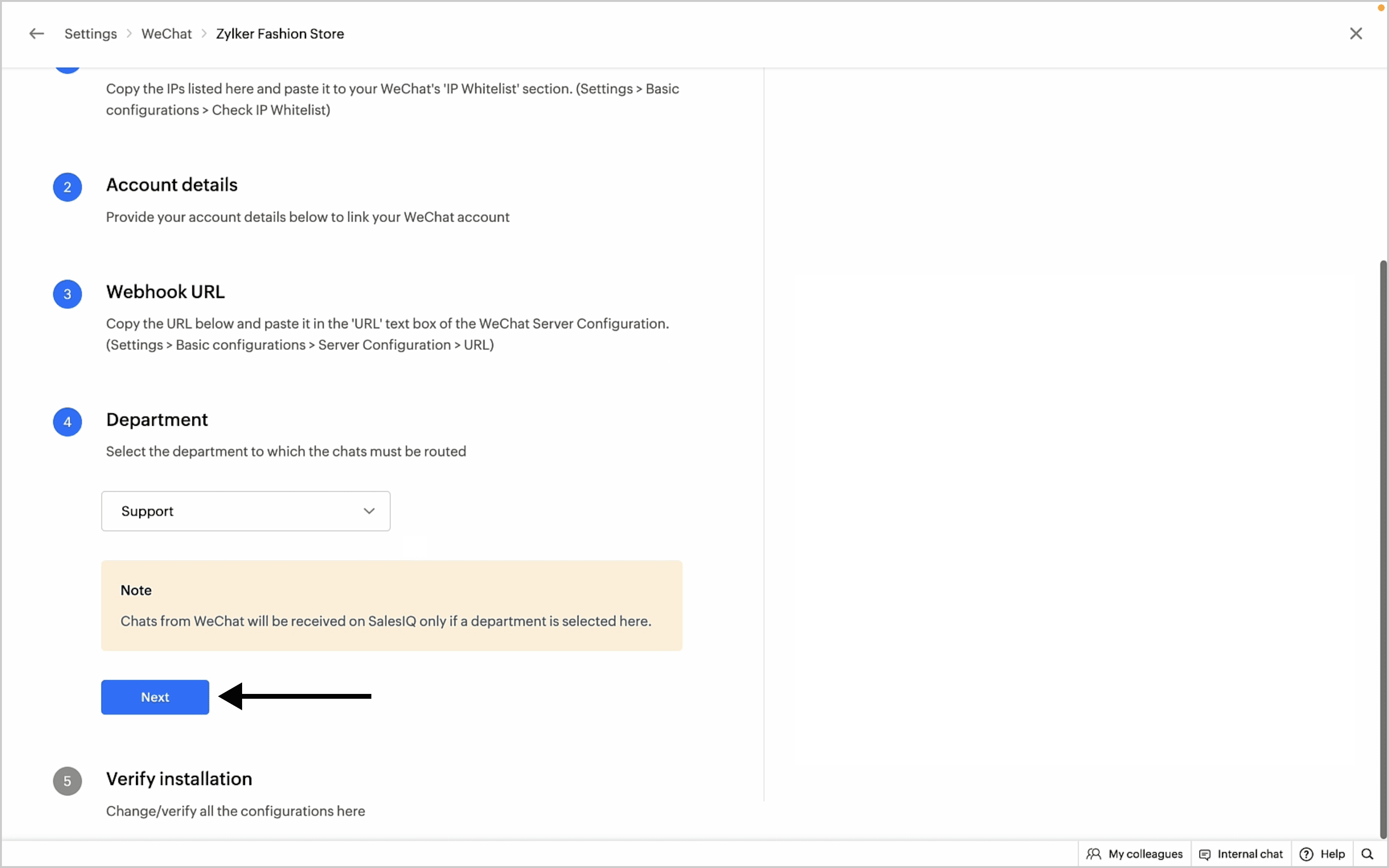 Settings > WeChat > Zylker Fashion Store

Copy the IPs listed here and paste it to your WeChat's 'IP Whitelist' section. (Settings > Basic configurations > Check IP Whitelist)

2 Account details

Provide your account details below to link your WeChat account

3 Webhook URL

Copy the URL below and paste it in the 'URL' text box of the WeChat Server Configuration. (Settings > Basic configurations > Server Configuration > URL)

4 Department

Select the department to which the chats must be routed

Support

Note

Chats from WeChat will be received on SalesIQ only if a department is selected here.

Next

5 Verify installation

Change/verify all the configurations here

My colleagues Internal chat Help